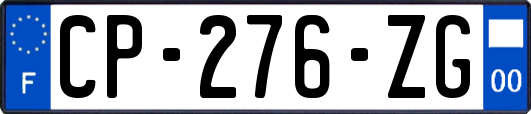 F
CP-276-ZG
00